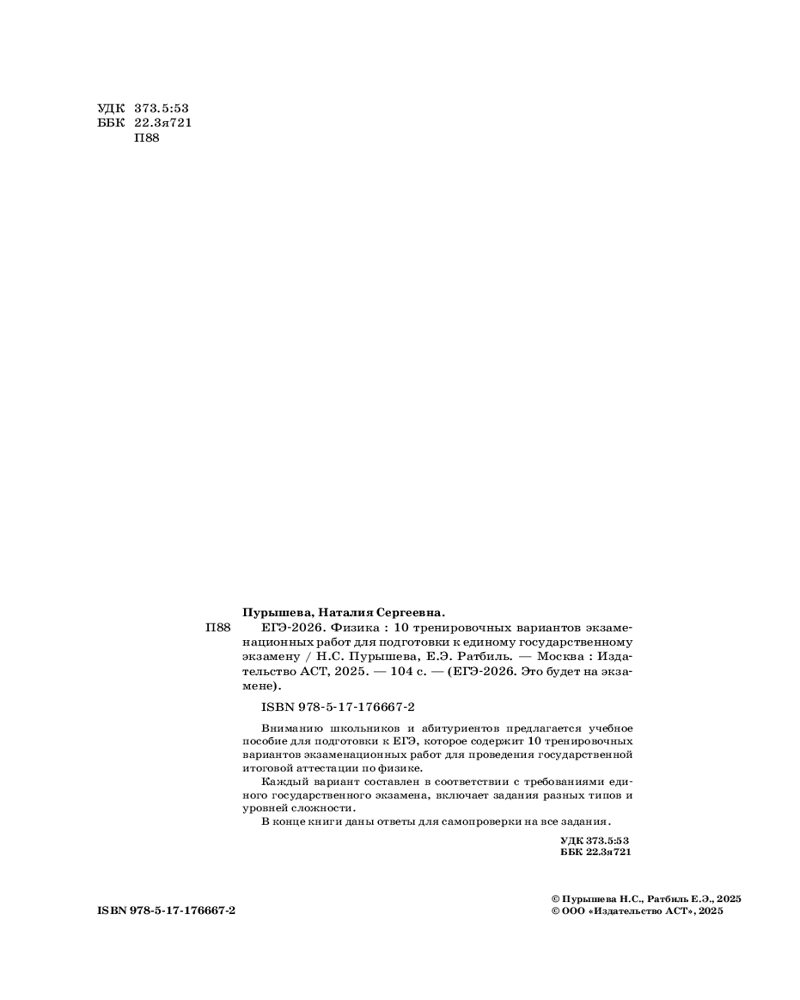 УДК 373.5:53
ББК 22.3я721
П88

Пурышева, Наталия Сергеевна.

П88 ЕГЭ-2026. Физика : 10 тренировочных вариантов экзаменационных работ для подготовки к единому государственному экзамену / Н.С. Пурышева, Е.Э. Ратбиль. — Москва : Издательство АСТ, 2025. — 104 с. — (ЕГЭ-2026. Это будет на экзамене).

ISBN 978-5-17-176667-2

Вниманию школьников и абитуриентов предлагается учебное пособие для подготовки к ЕГЭ, которое содержит 10 тренировочных вариантов экзаменационных работ для проведения государственной итоговой аттестации по физике.

Каждый вариант составлен в соответствии с требованиями единого государственного экзамена, включает задания разных типов и уровней сложности.

В конце книги даны ответы для самопроверки на все задания.

УДК 373.5:53
ББК 22.3я721

ISBN 978-5-17-176667-2

© Пурышева Н.С., Ратбиль Е.Э., 2025
© ООО «Издательство АСТ», 2025